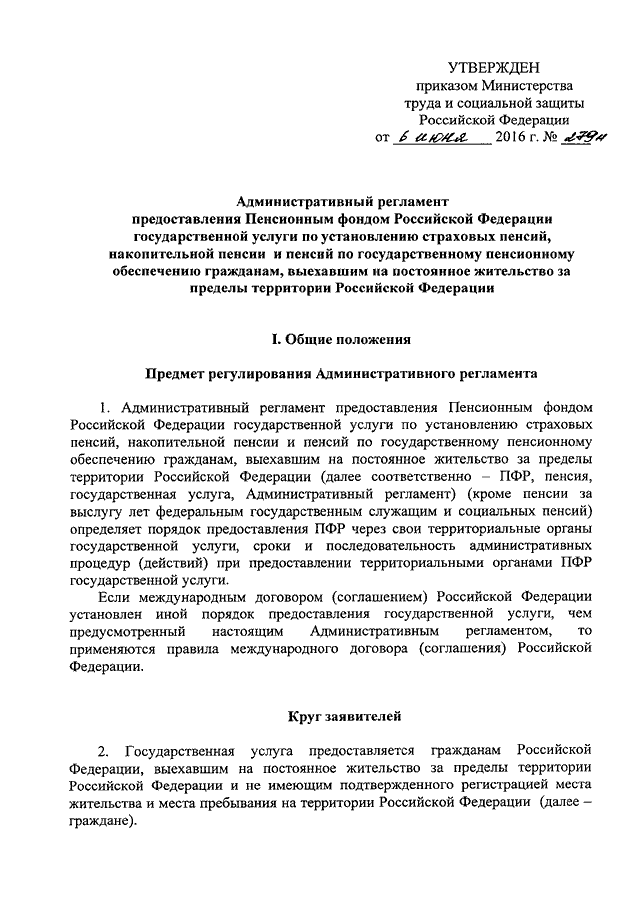 УТВЕРЖДЕН
приказом Министерства
труда и социальной защиты
Российской Федерации
от 6 июня 2016 г. № 279н

Административный регламент
предоставления Пенсионным фондом Российской Федерации
государственной услуги по установлению страховых пенсий,
накопительной пенсии и пенсий по государственному пенсионному
обеспечению гражданам, выехавшим на постоянное жительство за
пределы территории Российской Федерации

I. Общие положения

Предмет регулирования Административного регламента

1. Административный регламент предоставления Пенсионным фондом Российской Федерации государственной услуги по установлению страховых пенсий, накопительной пенсии и пенсий по государственному пенсионному обеспечению гражданам, выехавшим на постоянное жительство за пределы территории Российской Федерации (далее соответственно – ПФР, пенсия, государственная услуга, Административный регламент) (кроме пенсии за выслугу лет федеральным государственным служащим и социальных пенсий) определяет порядок предоставления ПФР через свои территориальные органы государственной услуги, сроки и последовательность административных процедур (действий) при предоставлении территориальными органами ПФР государственной услуги.

Если международным договором (соглашением) Российской Федерации установлен иной порядок предоставления государственной услуги, чем предусмотренный настоящим Административным регламентом, то применяются правила международного договора (соглашения) Российской Федерации.

Круг заявителей

2. Государственная услуга предоставляется гражданам Российской Федерации, выехавшим на постоянное жительство за пределы территории Российской Федерации и не имеющим подтвержденного регистрацией места жительства и места пребывания на территории Российской Федерации (далее – граждане).